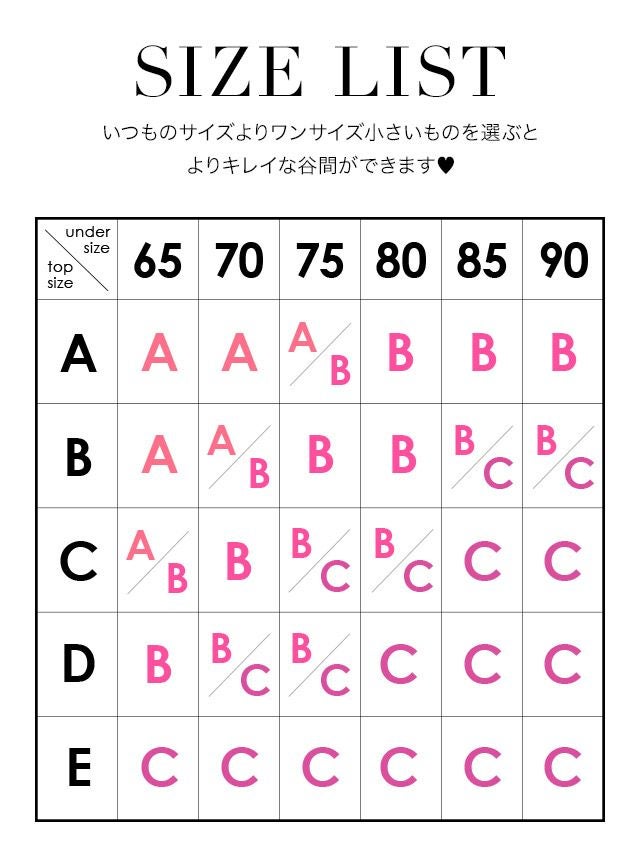 SIZE LIST

いつものサイズよりワンサイズ小さいものを選ぶと
よりキレイな谷間ができます♥

| under size / top size | 65 | 70 | 75 | 80 | 85 | 90 |
|---|---|---|---|---|---|---|
| A | A | A | A/B | B | B | B |
| B | A | A/B | B | B | B/C | B/C |
| C | A/B | B | B/C | B/C | C | C |
| D | B | B/C | B/C | C | C | C |
| E | C | C | C | C | C | C |